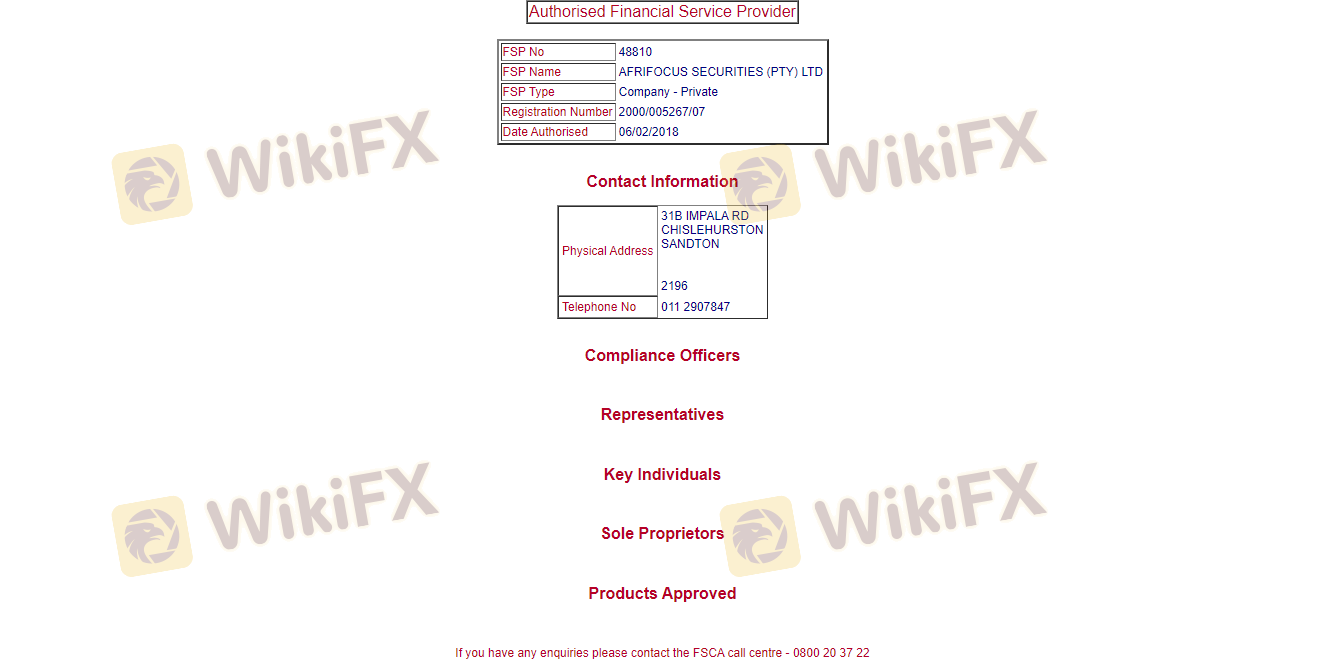 Authorised Financial Service Provider

| FSP No | 48810 |
|---|---|
| FSP Name | AFRIFOCUS SECURITIES (PTY) LTD |
| FSP Type | Company - Private |
| Registration Number | 2000/005267/07 |
| Date Authorised | 06/02/2018 |

WikiFX WikiFX

Contact Information

| Physical Address | 31B IMPALA RD CHISLEHURSTON SANDTON 2196 |
|---|---|
| Telephone No | 011 2907847 |

Compliance Officers

Representatives

Key Individuals

WikiFX WikiFX

Sole Proprietors

Products Approved

If you have any enquiries please contact the FSCA call centre - 0800 20 37 22